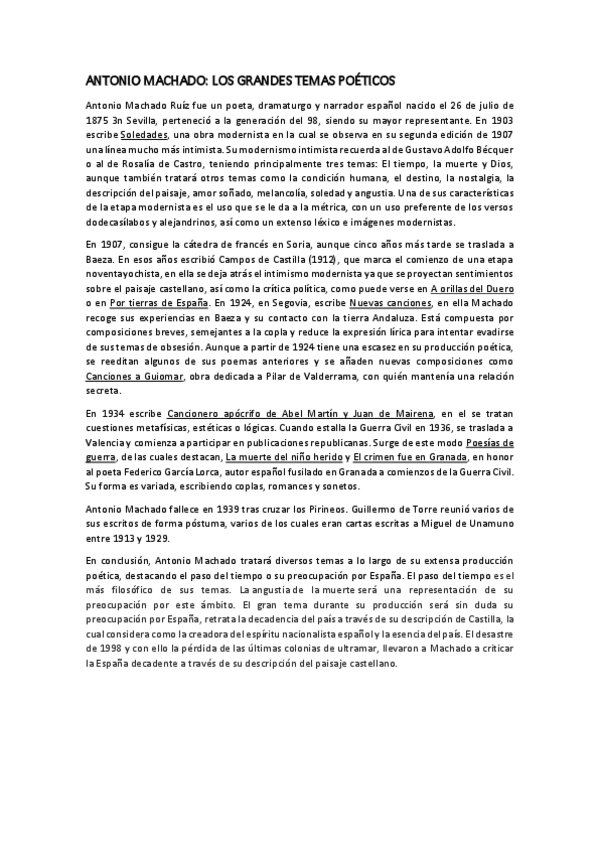 ANTONIO MACHADO: LOS GRANDES TEMAS POÉTICOS

Antonio Machado Ruíz fue un poeta, dramaturgo y narrador español nacido el 26 de julio de 1875 3n Sevilla, perteneció a la generación del 98, siendo su mayor representante. En 1903 escribe Soledades, una obra modernista en la cual se observa en su segunda edición de 1907 una línea mucho más intimista. Su modernismo intimista recuerda al de Gustavo Adolfo Bécquer o al de Rosalía de Castro, teniendo principalmente tres temas: El tiempo, la muerte y Dios, aunque también tratará otros temas como la condición humana, el destino, la nostalgia, la descripción del paisaje, amor soñado, melancolía, soledad y angustia. Una de sus características de la etapa modernista es el uso que se le da a la métrica, con un uso preferente de los versos dodecasílabos y alejandrinos, así como un extenso léxico e imágenes modernistas.

En 1907, consigue la cátedra de francés en Soria, aunque cinco años más tarde se traslada a Baeza. En esos años escribió Campos de Castilla (1912), que marca el comienzo de una etapa noventayochista, en ella se deja atrás el intimismo modernista ya que se proyectan sentimientos sobre el paisaje castellano, así como la crítica política, como puede verse en A orillas del Duero o en Por tierras de España. En 1924, en Segovia, escribe Nuevas canciones, en ella Machado recoge sus experiencias en Baeza y su contacto con la tierra Andaluza. Está compuesta por composiciones breves, semejantes a la copla y reduce la expresión lírica para intentar evadirse de sus temas de obsesión. Aunque a partir de 1924 tiene una escasez en su producción poética, se reeditan algunos de sus poemas anteriores y se añaden nuevas composiciones como Canciones a Guiomar, obra dedicada a Pilar de Valderrama, con quién mantenía una relación secreta.

En 1934 escribe Cancionero apócrifo de Abel Martín y Juan de Mairena, en el se tratan cuestiones metafísicas, estéticas o lógicas. Cuando estalla la Guerra Civil en 1936, se traslada a Valencia y comienza a participar en publicaciones republicanas. Surge de este modo Poesías de guerra, de las cuales destacan, La muerte del niño herido y El crimen fue en Granada, en honor al poeta Federico García Lorca, autor español fusilado en Granada a comienzos de la Guerra Civil. Su forma es variada, escribiendo coplas, romances y sonetos.

Antonio Machado fallece en 1939 tras cruzar los Pirineos. Guillermo de Torre reunió varios de sus escritos de forma póstuma, varios de los cuales eran cartas escritas a Miguel de Unamuno entre 1913 y 1929.

En conclusión, Antonio Machado tratará diversos temas a lo largo de su extensa producción poética, destacando el paso del tiempo o su preocupación por España. El paso del tiempo es el más filosófico de sus temas. La angustia de la muerte será una representación de su preocupación por este ámbito. El gran tema durante su producción será sin duda su preocupación por España, retrata la decadencia del país a través de su descripción de Castilla, la cual considera como la creadora del espíritu nacionalista español y la esencia del país. El desastre de 1998 y con ello la pérdida de las últimas colonias de ultramar, llevaron a Machado a criticar la España decadente a través de su descripción del paisaje castellano.